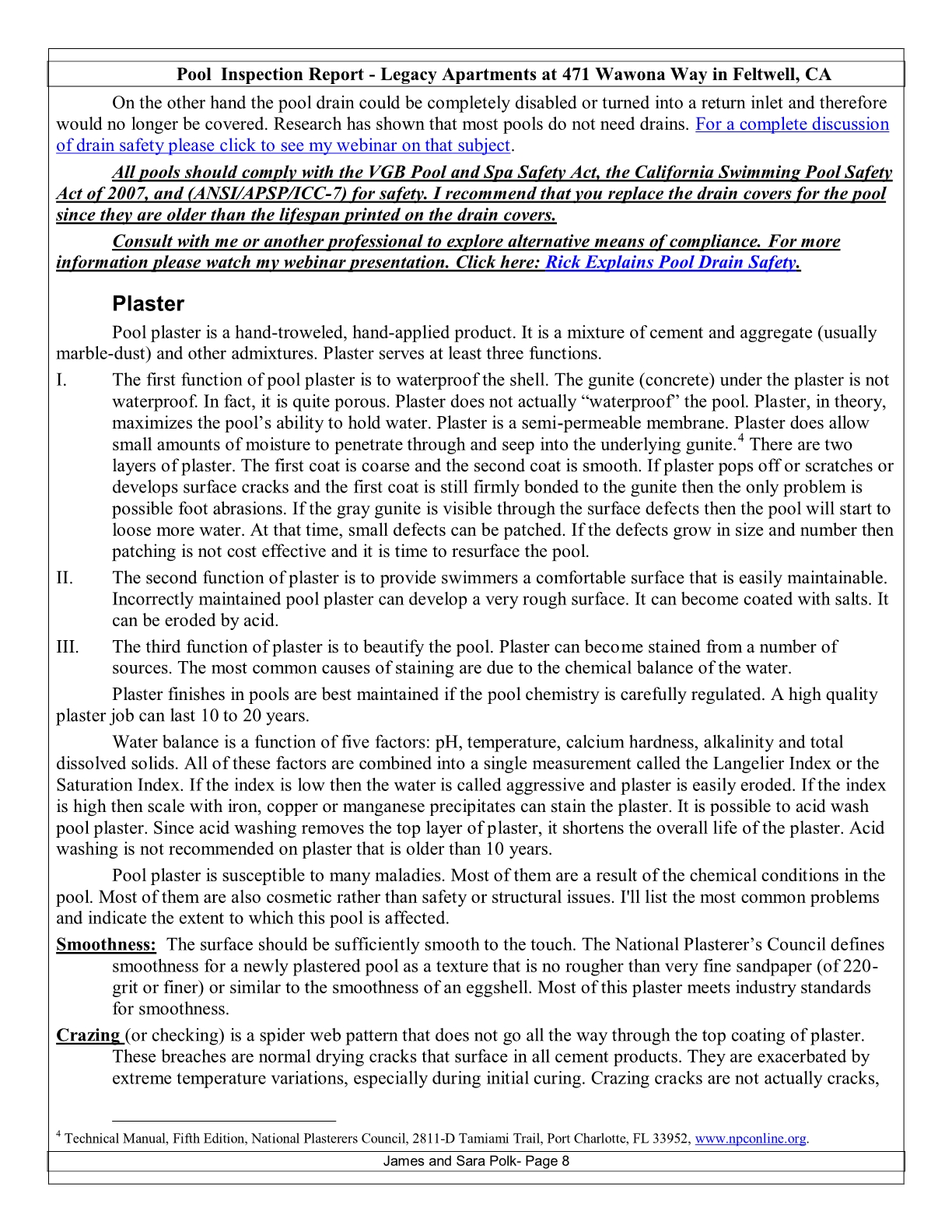 Pool Inspection Report - Legacy Apartments at 471 Wawona Way in Feltwell, CA

On the other hand the pool drain could be completely disabled or turned into a return inlet and therefore would no longer be covered. Research has shown that most pools do not need drains. For a complete discussion of drain safety please click to see my webinar on that subject.

All pools should comply with the VGB Pool and Spa Safety Act, the California Swimming Pool Safety Act of 2007, and (ANSI/APSP/ICC-7) for safety. I recommend that you replace the drain covers for the pool since they are older than the lifespan printed on the drain covers.

Consult with me or another professional to explore alternative means of compliance. For more information please watch my webinar presentation. Click here: Rick Explains Pool Drain Safety.

Plaster

Pool plaster is a hand-troweled, hand-applied product. It is a mixture of cement and aggregate (usually marble-dust) and other admixtures. Plaster serves at least three functions.

I. The first function of pool plaster is to waterproof the shell. The gunite (concrete) under the plaster is not waterproof. In fact, it is quite porous. Plaster does not actually “waterproof” the pool. Plaster, in theory, maximizes the pool’s ability to hold water. Plaster is a semi-permeable membrane. Plaster does allow small amounts of moisture to penetrate through and seep into the underlying gunite.$^4$ There are two layers of plaster. The first coat is coarse and the second coat is smooth. If plaster pops off or scratches or develops surface cracks and the first coat is still firmly bonded to the gunite then the only problem is possible foot abrasions. If the gray gunite is visible through the surface defects then the pool will start to loose more water. At that time, small defects can be patched. If the defects grow in size and number then patching is not cost effective and it is time to resurface the pool.

II. The second function of plaster is to provide swimmers a comfortable surface that is easily maintainable. Incorrectly maintained pool plaster can develop a very rough surface. It can become coated with salts. It can be eroded by acid.

III. The third function of plaster is to beautify the pool. Plaster can become stained from a number of sources. The most common causes of staining are due to the chemical balance of the water.

Plaster finishes in pools are best maintained if the pool chemistry is carefully regulated. A high quality plaster job can last 10 to 20 years.

Water balance is a function of five factors: pH, temperature, calcium hardness, alkalinity and total dissolved solids. All of these factors are combined into a single measurement called the Langelier Index or the Saturation Index. If the index is low then the water is called aggressive and plaster is easily eroded. If the index is high then scale with iron, copper or manganese precipitates can stain the plaster. It is possible to acid wash pool plaster. Since acid washing removes the top layer of plaster, it shortens the overall life of the plaster. Acid washing is not recommended on plaster that is older than 10 years.

Pool plaster is susceptible to many maladies. Most of them are a result of the chemical conditions in the pool. Most of them are also cosmetic rather than safety or structural issues. I'll list the most common problems and indicate the extent to which this pool is affected.

Smoothness: The surface should be sufficiently smooth to the touch. The National Plasterer’s Council defines smoothness for a newly plastered pool as a texture that is no rougher than very fine sandpaper (of 220-grit or finer) or similar to the smoothness of an eggshell. Most of this plaster meets industry standards for smoothness.

Crazing (or checking) is a spider web pattern that does not go all the way through the top coating of plaster. These breaches are normal drying cracks that surface in all cement products. They are exacerbated by extreme temperature variations, especially during initial curing. Crazing cracks are not actually cracks,

$^4$ Technical Manual, Fifth Edition, National Plasterers Council, 2811-D Tamiami Trail, Port Charlotte, FL 33952, www.npconline.org.

James and Sara Polk- Page 8